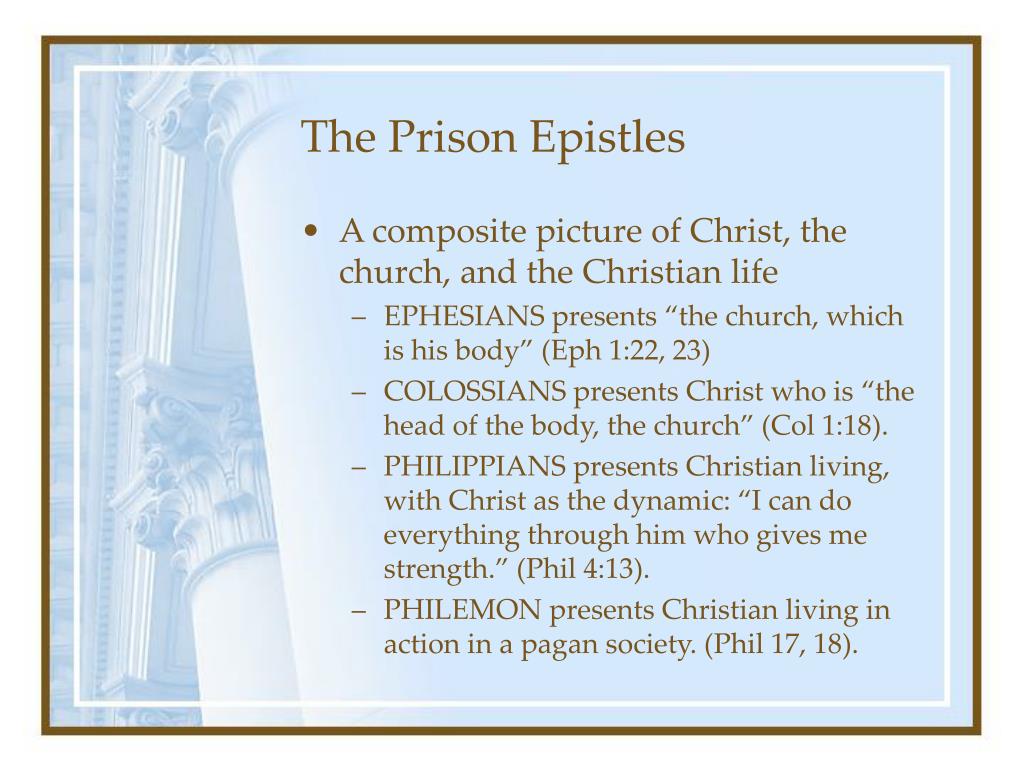 The Prison Epistles

• A composite picture of Christ, the church, and the Christian life
– EPHESIANS presents “the church, which is his body” (Eph 1:22, 23)
– COLOSSIANS presents Christ who is “the head of the body, the church” (Col 1:18).
– PHILIPPIANS presents Christian living, with Christ as the dynamic: “I can do everything through him who gives me strength.” (Phil 4:13).
– PHILEMON presents Christian living in action in a pagan society. (Phil 17, 18).